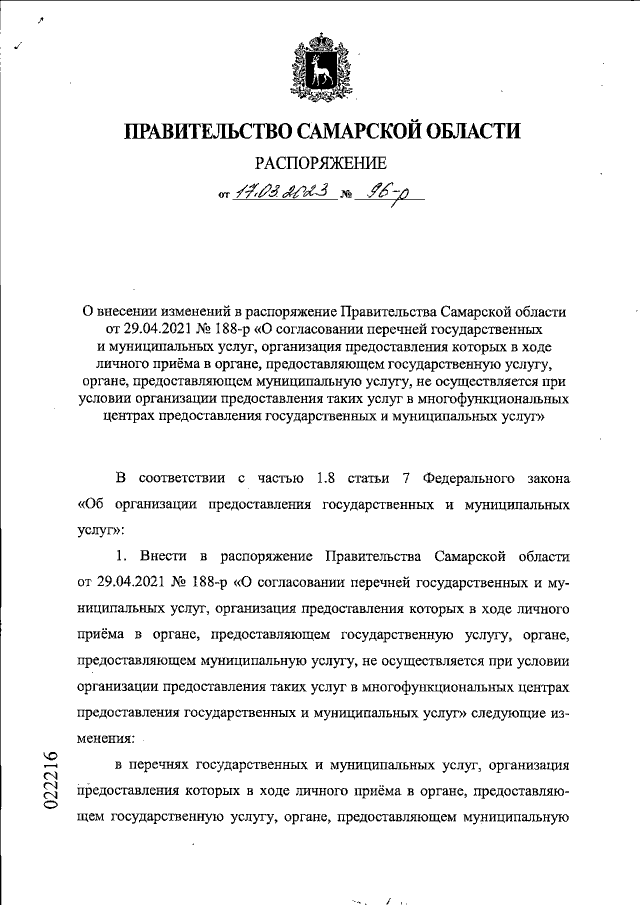 ПРАВИТЕЛЬСТВО САМАРСКОЙ ОБЛАСТИ

РАСПОРЯЖЕНИЕ

от 17.03.2023 № 96-р

О внесении изменений в распоряжение Правительства Самарской области от 29.04.2021 № 188-р «О согласовании перечней государственных и муниципальных услуг, организация предоставления которых в ходе личного приёма в органе, предоставляющем государственную услугу, органе, предоставляющем муниципальную услугу, не осуществляется при условии организации предоставления таких услуг в многофункциональных центрах предоставления государственных и муниципальных услуг»

В соответствии с частью 1.8 статьи 7 Федерального закона «Об организации предоставления государственных и муниципальных услуг»:

1. Внести в распоряжение Правительства Самарской области от 29.04.2021 № 188-р «О согласовании перечней государственных и муниципальных услуг, организация предоставления которых в ходе личного приёма в органе, предоставляющем государственную услугу, органе, предоставляющем муниципальную услугу, не осуществляется при условии организации предоставления таких услуг в многофункциональных центрах предоставления государственных и муниципальных услуг» следующие изменения:

в перечнях государственных и муниципальных услуг, организация предоставления которых в ходе личного приёма в органе, предоставляющем государственную услугу, органе, предоставляющем муниципальную

022216